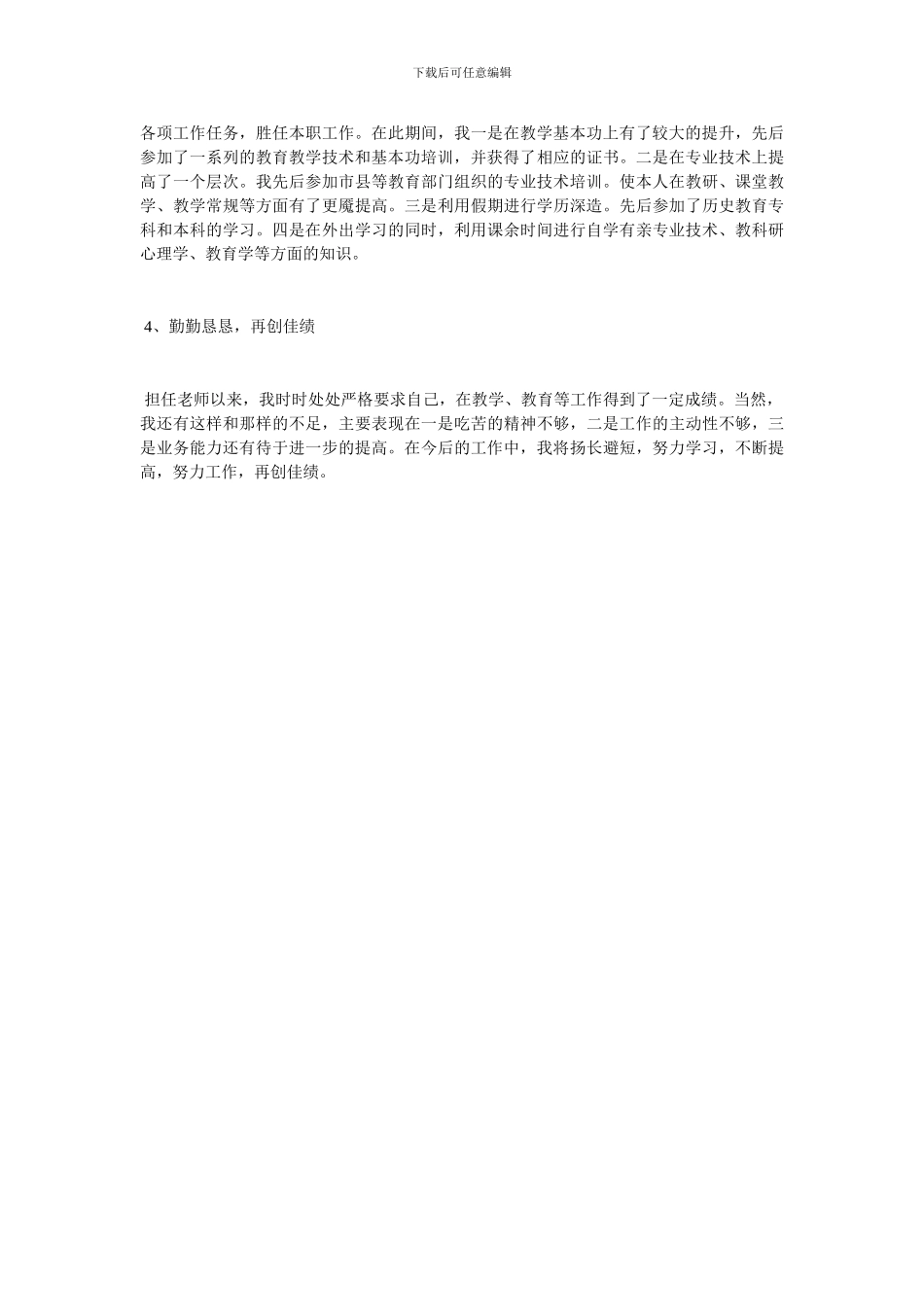 下载后可任意编辑

各项工作任务，胜任本职工作。在此期间，我一是在教学基本功上有了较大的提升，先后参加了一系列的教育教学技术和基本功培训，并获得了相应的证书。二是在专业技术上提高了一个层次。我先后参加市县等教育部门组织的专业技术培训。使本人在教研、课堂教学、教学常规等方面有了更魇提高。三是利用假期进行学历深造。先后参加了历史教育专科和本科的学习。四是在外出学习的同时，利用课余时间进行自学有亲专业技术、教科研心理学、教育学等方面的知识。

4、勤勤恳恳，再创佳绩

担任老师以来，我时时处处严格要求自己，在教学、教育等工作得到了一定成绩。当然，我还有这样和那样的不足，主要表现在一是吃苦的精神不够，二是工作的主动性不够，三是业务能力还有待于进一步的提高。在今后的工作中，我将扬长避短，努力学习，不断提高，努力工作，再创佳绩。